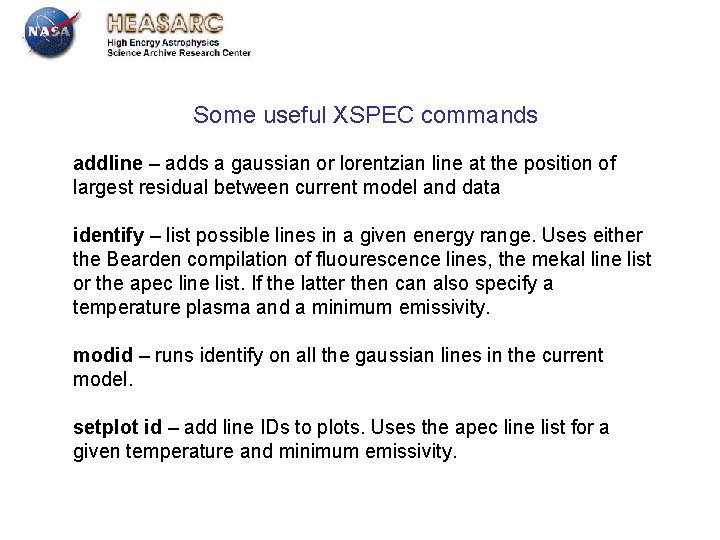 NASA

HEASARC
High Energy Astrophysics
Science Archive Research Center

Some useful XSPEC commands

addline – adds a gaussian or lorentzian line at the position of largest residual between current model and data

identify – list possible lines in a given energy range. Uses either the Bearden compilation of fluourescence lines, the mekal line list or the apec line list. If the latter then can also specify a temperature plasma and a minimum emissivity.

modid – runs identify on all the gaussian lines in the current model.

setplot id – add line IDs to plots. Uses the apec line list for a given temperature and minimum emissivity.